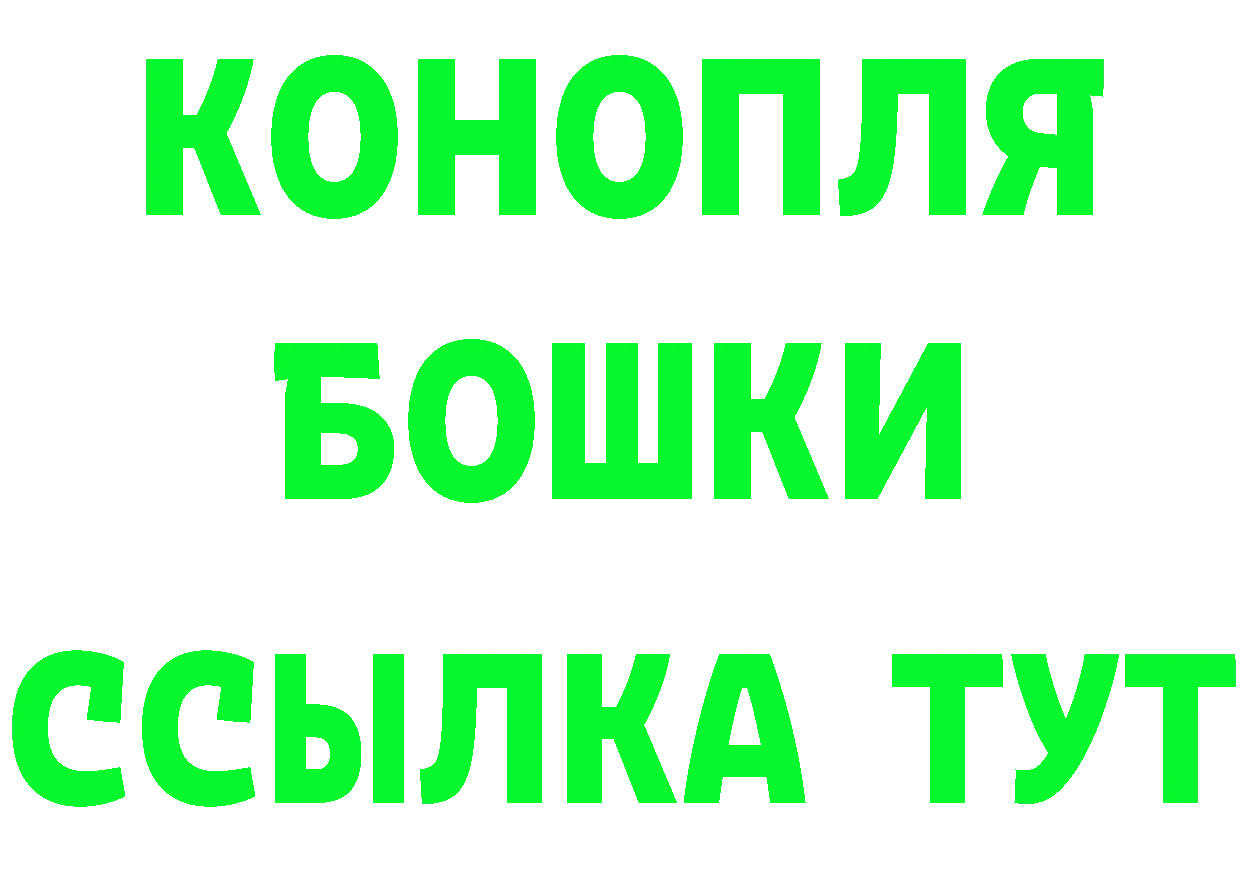 КОНОПЛЯ
БОШКИ
ССЫЛКА ТУТ